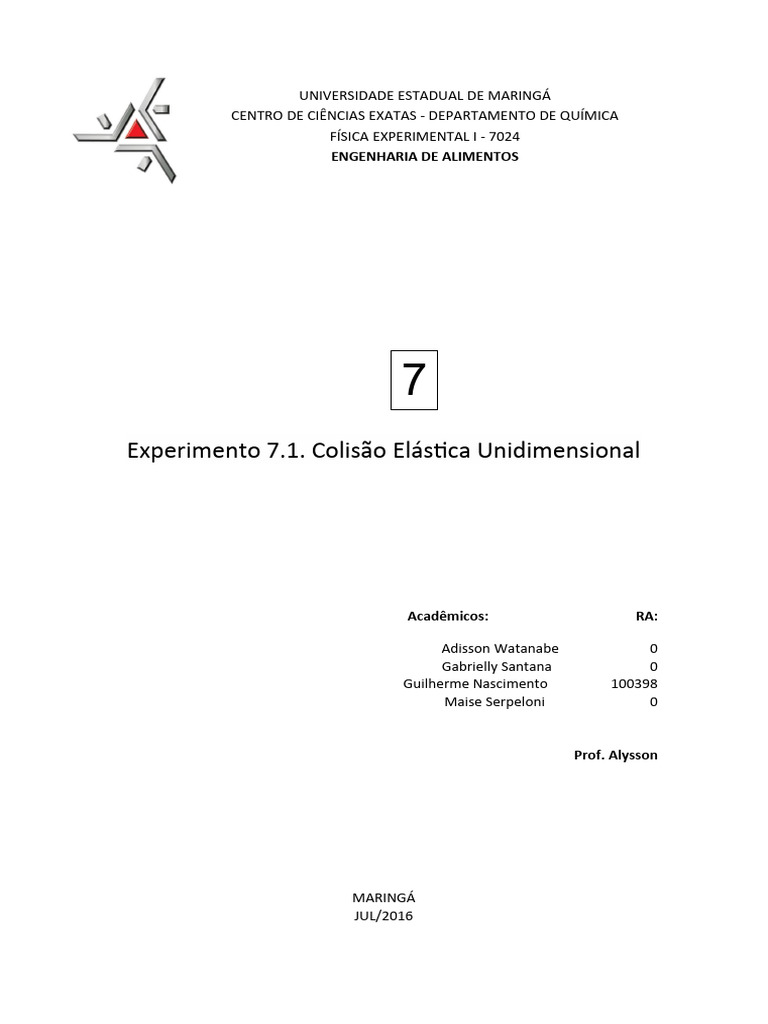 UNIVERSIDADE ESTADUAL DE MARINGÁ
CENTRO DE CIÊNCIAS EXATAS - DEPARTAMENTO DE QUÍMICA
FÍSICA EXPERIMENTAL I - 7024
ENGENHARIA DE ALIMENTOS

7

Experimento 7.1. Colisão Elástica Unidimensional

| Acadêmicos: | RA: |
|---|---|
| Adisson Watanabe | 0 |
| Gabrielly Santana | 0 |
| Guilherme Nascimento | 100398 |
| Maise Serpeloni | 0 |

Prof. Alysson

MARINGÁ
JUL/2016